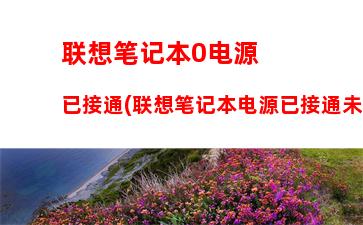 联想笔记本0电源

已接通(联想笔记本电源已接通未